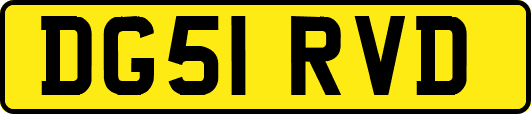 DG51 RVD